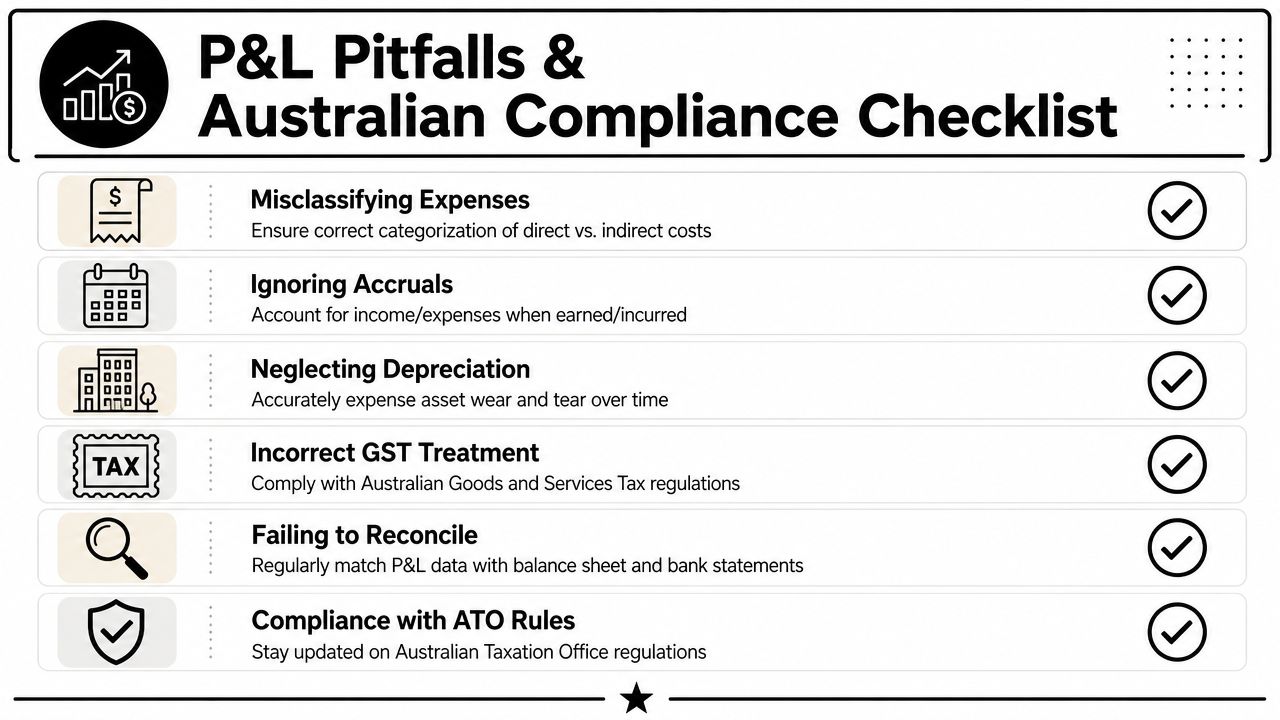 P&L Pitfalls & Australian Compliance Checklist

$

Misclassifying Expenses
Ensure correct categorization of direct vs. indirect costs

Ignoring Accruals
Account for income/expenses when earned/incurred

Neglecting Depreciation
Accurately expense asset wear and tear over time

TAX

Incorrect GST Treatment
Comply with Australian Goods and Services Tax regulations

Failing to Reconcile
Regularly match P&L data with balance sheet and bank statements

Compliance with ATO Rules
Stay updated on Australian Taxation Office regulations